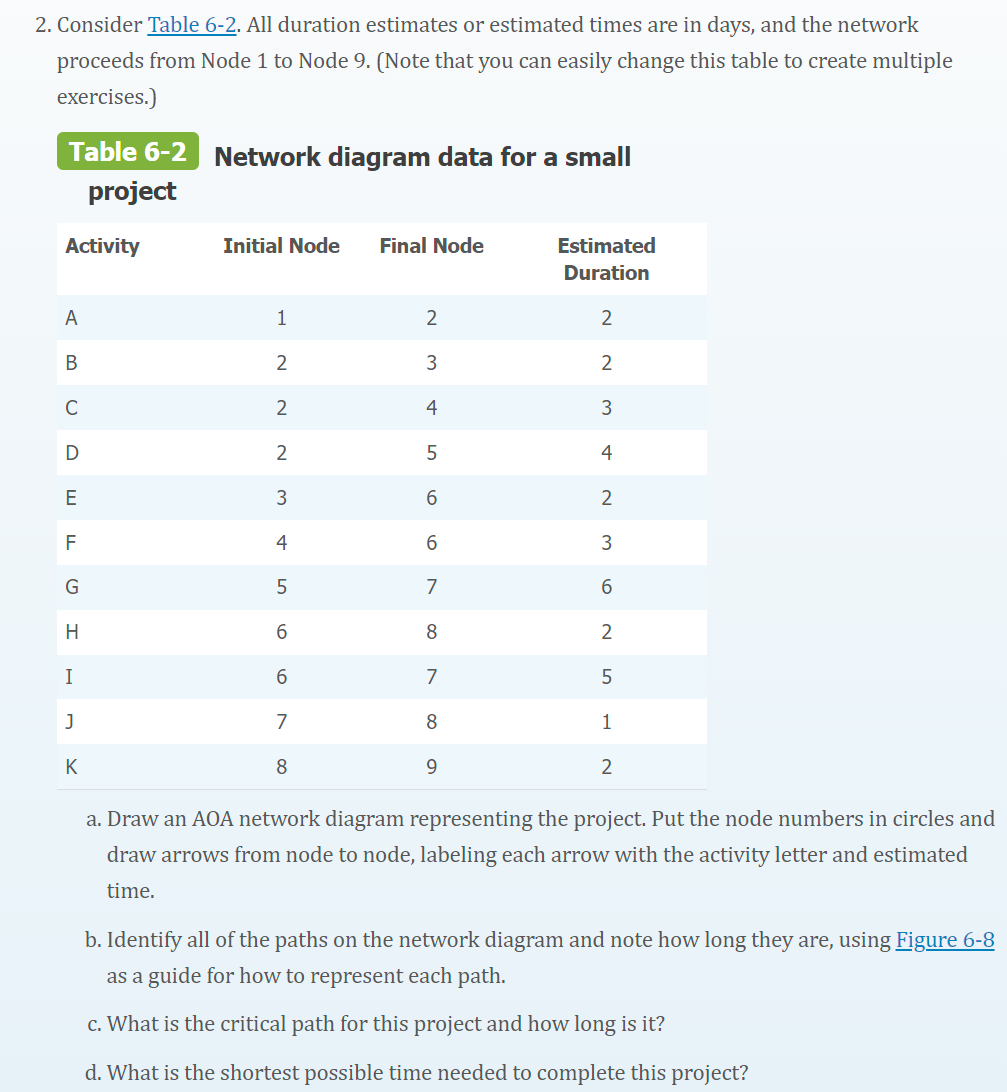 2. Consider Table 6-2. All duration estimates or estimated times are in days, and the network proceeds from Node 1 to Node 9. (Note that you can easily change this table to create multiple exercises.)

Table 6-2 Network diagram data for a small project

| Activity | Initial Node | Final Node | Estimated Duration |
|---|---|---|---|
| A | 1 | 2 | 2 |
| B | 2 | 3 | 2 |
| C | 2 | 4 | 3 |
| D | 2 | 5 | 4 |
| E | 3 | 6 | 2 |
| F | 4 | 6 | 3 |
| G | 5 | 7 | 6 |
| H | 6 | 8 | 2 |
| I | 6 | 7 | 5 |
| J | 7 | 8 | 1 |
| K | 8 | 9 | 2 |

a. Draw an AOA network diagram representing the project. Put the node numbers in circles and draw arrows from node to node, labeling each arrow with the activity letter and estimated time.

b. Identify all of the paths on the network diagram and note how long they are, using Figure 6-8 as a guide for how to represent each path.

c. What is the critical path for this project and how long is it?

d. What is the shortest possible time needed to complete this project?